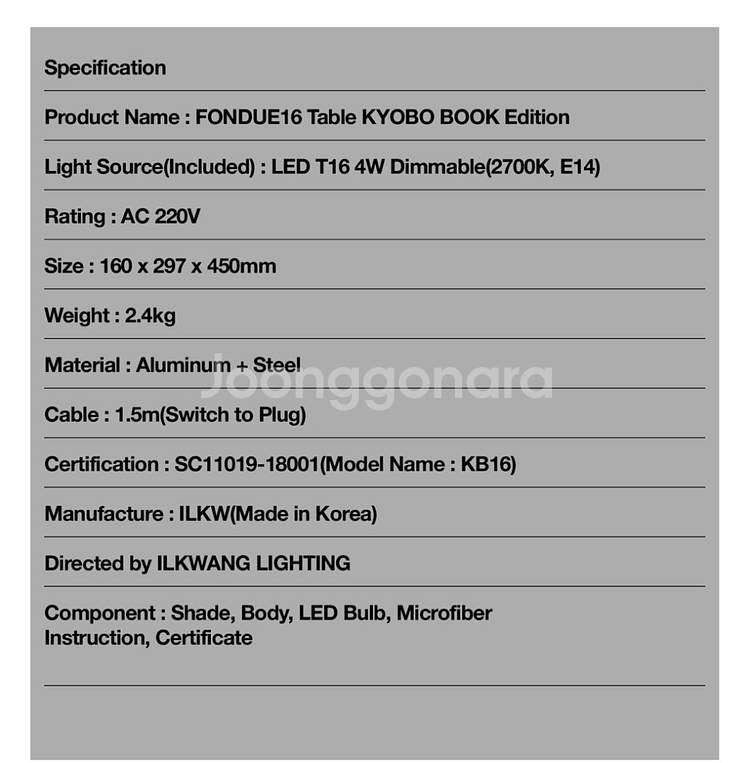 Specification

Product Name : FONDUE16 Table KYOBO BOOK Edition

Light Source(Included) : LED T16 4W Dimmable(2700K, E14)

Rating : AC 220V

Size : 160 x 297 x 450mm

Weight : 2.4kg

Material : Aluminum + Steel

Joonggonara

Cable : 1.5m(Switch to Plug)

Certification : SC11019-18001(Model Name : KB16)

Manufacture : ILKW(Made in Korea)

Directed by ILKWANG LIGHTING

Component : Shade, Body, LED Bulb, Microfiber Instruction, Certificate